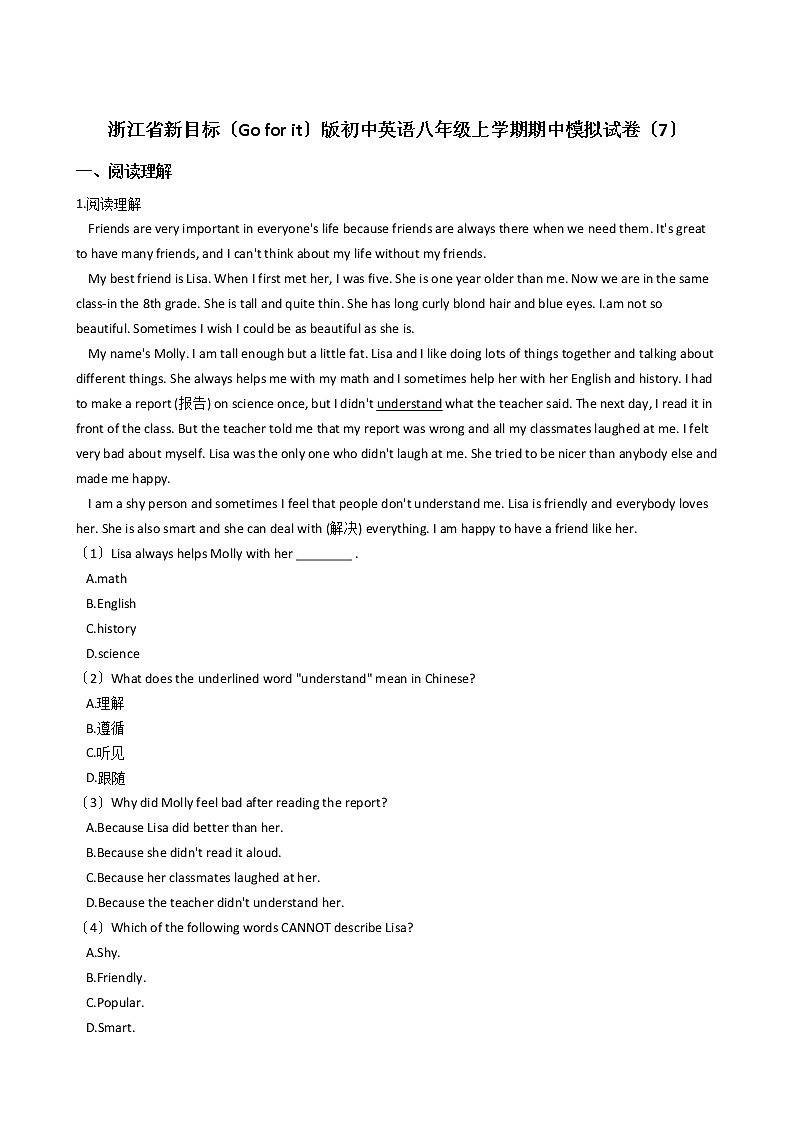 浙江省新目标（Go for it）版初中英语八年级上学期期中模拟试卷（7）

一、阅读理解

1.阅读理解

Friends are very important in everyone's life because friends are always there when we need them. It's great to have many friends, and I can't think about my life without my friends.

My best friend is Lisa. When I first met her, I was five. She is one year older than me. Now we are in the same class-in the 8th grade. She is tall and quite thin. She has long curly blond hair and blue eyes. I.am not so beautiful. Sometimes I wish I could be as beautiful as she is.

My name's Molly. I am tall enough but a little fat. Lisa and I like doing lots of things together and talking about different things. She always helps me with my math and I sometimes help her with her English and history. I had to make a report (报告) on science once, but I didn't understand what the teacher said. The next day, I read it in front of the class. But the teacher told me that my report was wrong and all my classmates laughed at me. I felt very bad about myself. Lisa was the only one who didn't laugh at me. She tried to be nicer than anybody else and made me happy.

I am a shy person and sometimes I feel that people don't understand me. Lisa is friendly and everybody loves her. She is also smart and she can deal with (解决) everything. I am happy to have a friend like her.

（1）Lisa always helps Molly with her ________ .

A.math

B.English

C.history

D.science

（2）What does the underlined word "understand" mean in Chinese?

A.理解

B.遵循

C.听见

D.跟随

（3）Why did Molly feel bad after reading the report?

A.Because Lisa did better than her.

B.Because she didn't read it aloud.

C.Because her classmates laughed at her.

D.Because the teacher didn't understand her.

（4）Which of the following words CANNOT describe Lisa?

A.Shy.

B.Friendly.

C.Popular.

D.Smart.